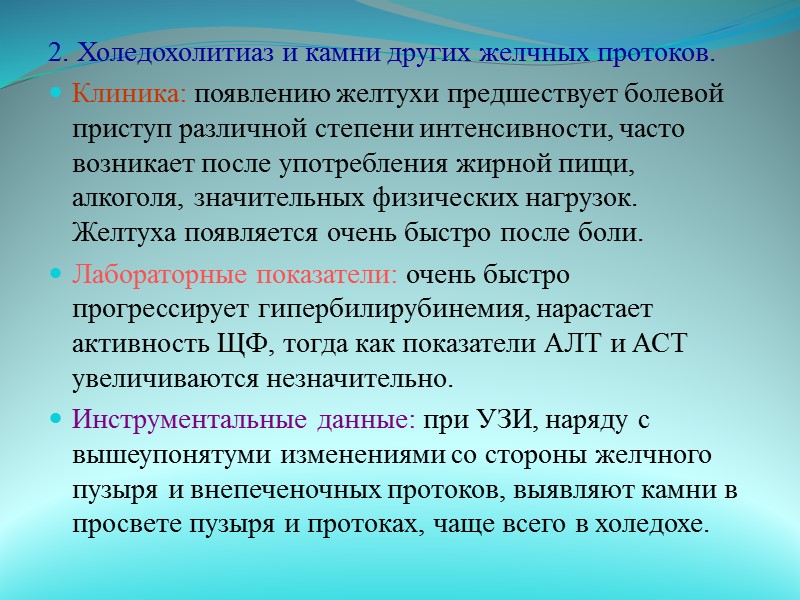 2. Холедохолитиаз и камни других желчных протоков.

Клиника: появлению желтухи предшествует болевой приступ различной степени интенсивности, часто возникает после употребления жирной пищи, алкоголя, значительных физических нагрузок. Желтуха появляется очень быстро после боли.

Лабораторные показатели: очень быстро прогрессирует гипербилирубинемия, нарастает активность ЩФ, тогда как показатели АЛТ и АСТ увеличиваются незначительно.

Инструментальные данные: при УЗИ, наряду с вышеупонятуми изменениями со стороны желчного пузыря и внепеченочных протоков, выявляют камни в просвете пузыря и протоках, чаще всего в холедохе.